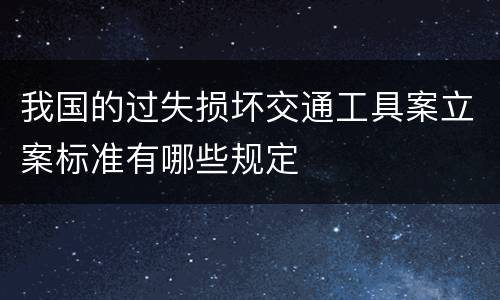 我国的过失损坏交通工具案立案标准有哪些规定